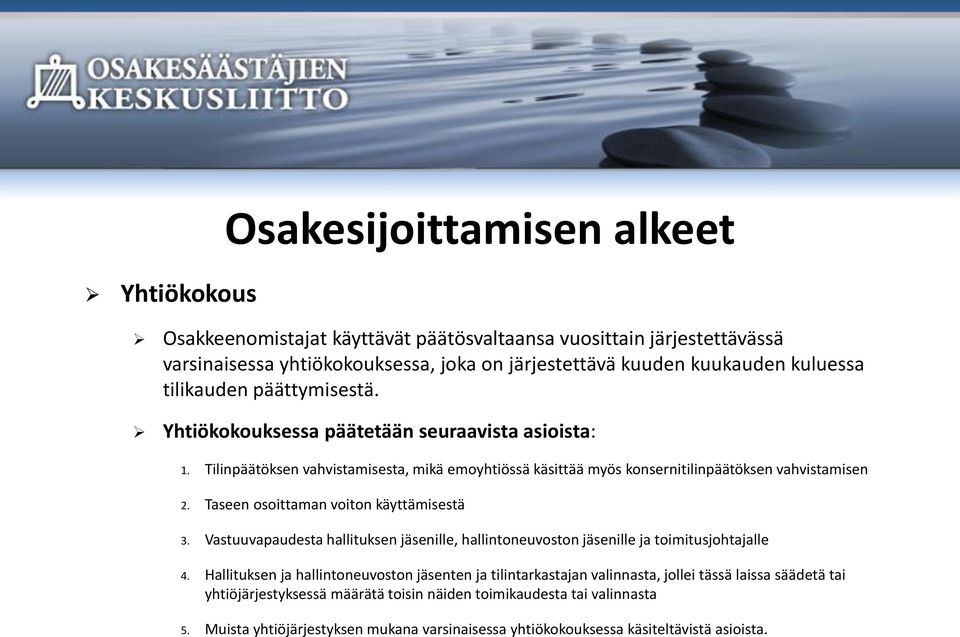 OSAKESÄÄSTÄJIEN KESKUSLIITTO

Osakesijoittamisen alkeet

➢ Yhtiökokous

➢ Osakkeenomistajat käyttävät päätösvaltaansa vuosittain järjestettävässä varsinaisessa yhtiökokouksessa, joka on järjestettävä kuuden kuukauden kuluessa tilikauden päättymisestä.

➢ Yhtiökokouksessa päätetään seuraavista asioista:

1. Tilinpäätöksen vahvistamisesta, mikä emoyhtiössä käsittää myös konsernitilinpäätöksen vahvistamisen

2. Taseen osoittaman voiton käyttämisestä

3. Vastuuvapaudesta hallituksen jäsenille, hallintoneuvoston jäsenille ja toimitusjohtajalle

4. Hallituksen ja hallintoneuvoston jäsenten ja tilintarkastajan valinnasta, jollei tässä laissa säädetä tai yhtiöjärjestyksessä määrätä toisin näiden toimikaudesta tai valinnasta

5. Muista yhtiöjärjestyksen mukana varsinaisessa yhtiökokouksessa käsiteltävistä asioista.